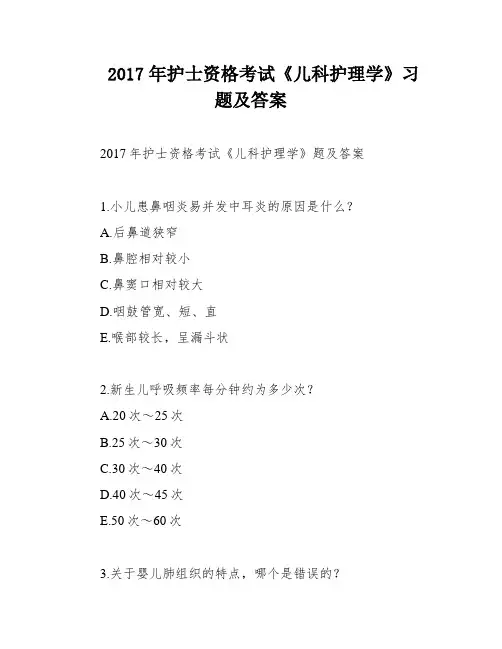 2017年护士资格考试《儿科护理学》习题及答案

2017年护士资格考试《儿科护理学》题及答案

1.小儿患鼻咽炎易并发中耳炎的原因是什么?

A.后鼻道狭窄

B.鼻腔相对较小

C.鼻窦口相对较大

D.咽鼓管宽、短、直

E.喉部较长，呈漏斗状

2.新生儿呼吸频率每分钟约为多少次?

A.20次～25次

B.25次～30次

C.30次～40次

D.40次～45次

E.50次～60次

3.关于婴儿肺组织的特点，哪个是错误的?